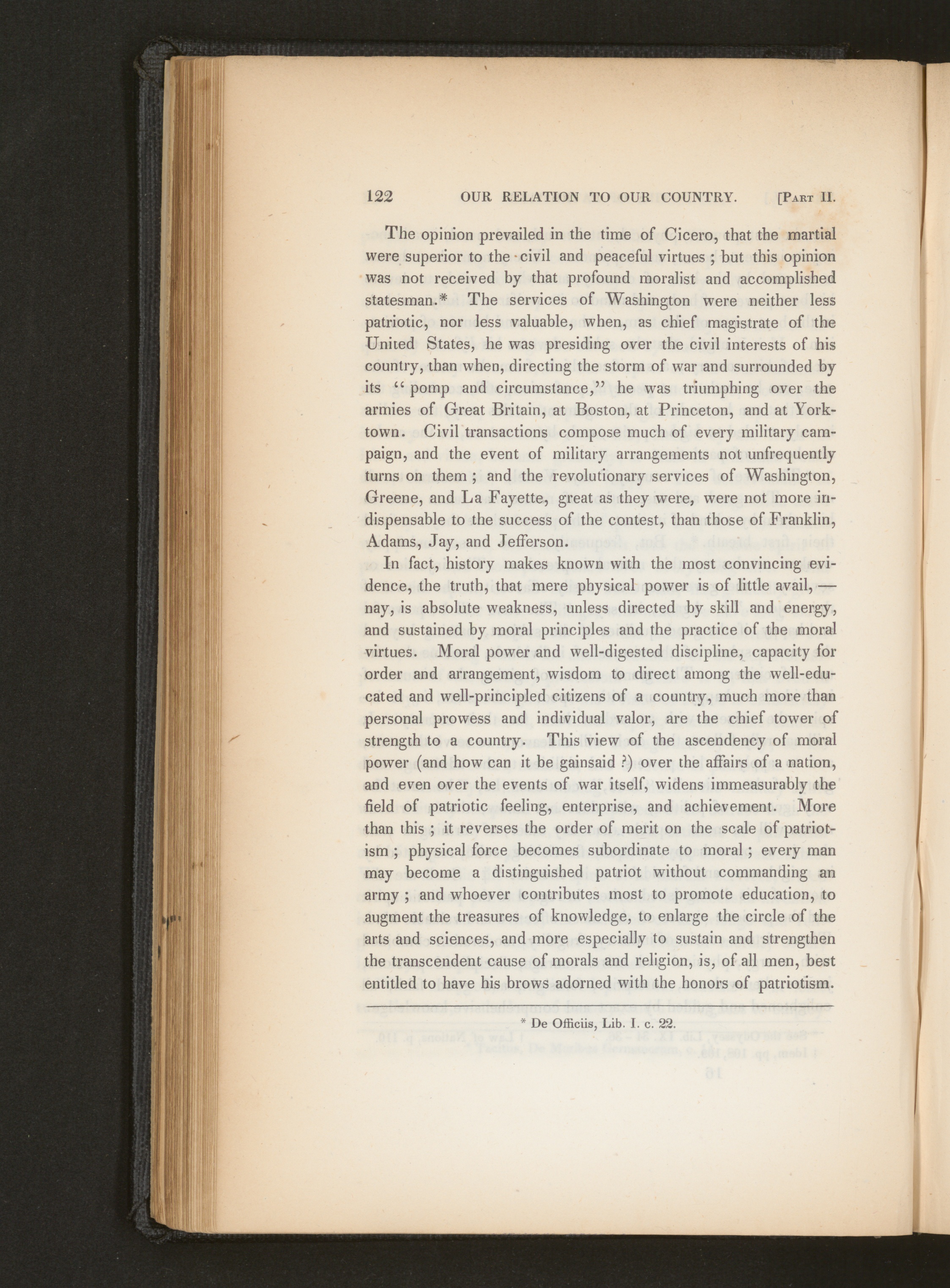 122 OUR RELATION TO OUR COUNTRY. [Part II.

The opinion prevailed in the time of Cicero, that the martial were superior to the civil and peaceful virtues ; but this opinion was not received by that profound moralist and accomplished statesman.* The services of Washington were neither less patriotic, nor less valuable, when, as chief magistrate of the United States, he was presiding over the civil interests of his country, than when, directing the storm of war and surrounded by its "pomp and circumstance," he was triumphing over the armies of Great Britain, at Boston, at Princeton, and at Yorktown. Civil transactions compose much of every military campaign, and the event of military arrangements not unfrequently turns on them ; and the revolutionary services of Washington, Greene, and La Fayette, great as they were, were not more indispensable to the success of the contest, than those of Franklin, Adams, Jay, and Jefferson.

In fact, history makes known with the most convincing evidence, the truth, that mere physical power is of little avail, — nay, is absolute weakness, unless directed by skill and energy, and sustained by moral principles and the practice of the moral virtues. Moral power and well-digested discipline, capacity for order and arrangement, wisdom to direct among the well-educated and well-principled citizens of a country, much more than personal prowess and individual valor, are the chief tower of strength to a country. This view of the ascendency of moral power (and how can it be gainsaid ?) over the affairs of a nation, and even over the events of war itself, widens immeasurably the field of patriotic feeling, enterprise, and achievement. More than this ; it reverses the order of merit on the scale of patriotism ; physical force becomes subordinate to moral ; every man may become a distinguished patriot without commanding an army ; and whoever contributes most to promote education, to augment the treasures of knowledge, to enlarge the circle of the arts and sciences, and more especially to sustain and strengthen the transcendent cause of morals and religion, is, of all men, best entitled to have his brows adorned with the honors of patriotism.

* De Officiis, Lib. I. c. 22.